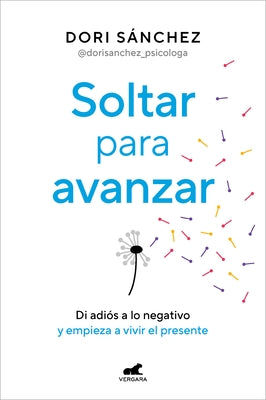 DORI SÁNCHEZ
@dorisanchez_psicologa

Soltar
para
avanzar

Di adiós a lo negativo
y empieza a vivir el presente

VERGARA